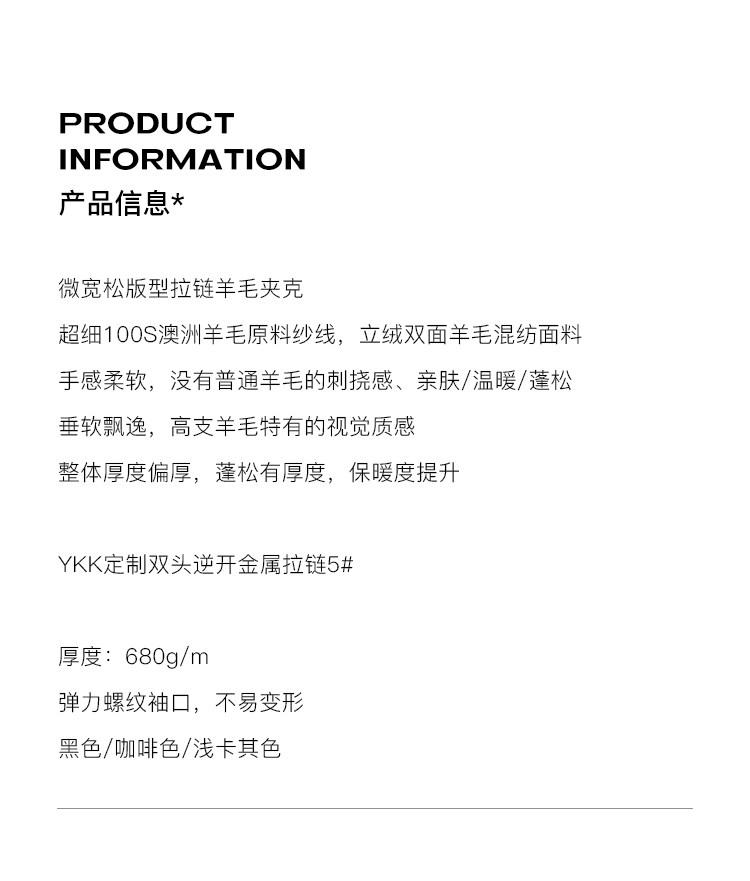 PRODUCT
INFORMATION
产品信息*

微宽松版型拉链羊毛夹克

超细100S澳洲羊毛原料纱线，立绒双面羊毛混纺面料

手感柔软，没有普通羊毛的刺挠感、亲肤/温暖/蓬松

垂软飘逸，高支羊毛特有的视觉质感

整体厚度偏厚，蓬松有厚度，保暖度提升

YKK定制双头逆开金属拉链5#

厚度：680g/m

弹力螺纹袖口，不易变形

黑色/咖啡色/浅卡其色